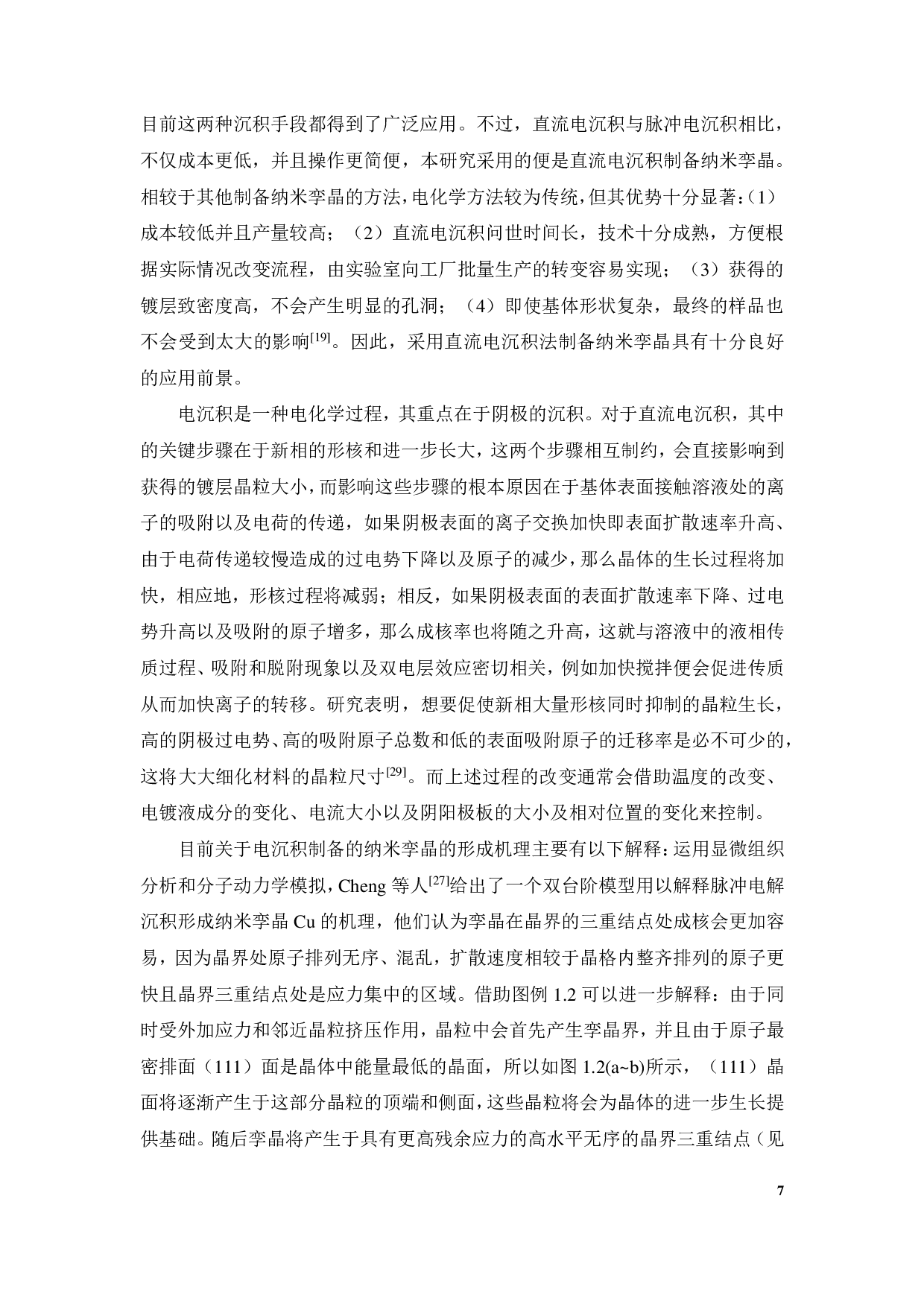 目前这两种沉积手段都得到了广泛应用。不过，直流电沉积与脉冲电沉积相比，不仅成本更低，并且操作更简便，本研究采用的便是直流电沉积制备纳米孪晶。相较于其他制备纳米孪晶的方法，电化学方法较为传统，但其优势十分显著：（1）成本较低并且产量较高；（2）直流电沉积问世时间长，技术十分成熟，方便根据实际情况改变流程，由实验室向工厂批量生产的转变容易实现；（3）获得的镀层致密度高，不会产生明显的孔洞；（4）即使基体形状复杂，最终的样品也不会受到太大的影响$^{[19]}$。因此，采用直流电沉积法制备纳米孪晶具有十分良好的应用前景。

电沉积是一种电化学过程，其重点在于阴极的沉积。对于直流电沉积，其中的关键步骤在于新相的形核和进一步长大，这两个步骤相互制约，会直接影响到获得的镀层晶粒大小，而影响这些步骤的根本原因在于基体表面接触溶液处的离子的吸附以及电荷的传递，如果阴极表面的离子交换加快即表面扩散速率升高、由于电荷传递较慢造成的过电势下降以及原子的减少，那么晶体的生长过程将加快，相应地，形核过程将减弱；相反，如果阴极表面的表面扩散速率下降、过电势升高以及吸附的原子增多，那么成核率也将随之升高，这就与溶液中的液相传质过程、吸附和脱附现象以及双电层效应密切相关，例如加快搅拌便会促进传质从而加快离子的转移。研究表明，想要促使新相大量形核同时抑制的晶粒生长，高的阴极过电势、高的吸附原子总数和低的表面吸附原子的迁移率是必不可少的，这将大大细化材料的晶粒尺寸$^{[29]}$。而上述过程的改变通常会借助温度的改变、电镀液成分的变化、电流大小以及阴阳极板的大小及相对位置的变化来控制。

目前关于电沉积制备的纳米孪晶的形成机理主要有以下解释：运用显微组织分析和分子动力学模拟，Cheng 等人$^{[27]}$给出了一个双台阶模型用以解释脉冲电解沉积形成纳米孪晶 Cu 的机理，他们认为孪晶在晶界的三重结点处成核会更加容易，因为晶界处原子排列无序、混乱，扩散速度相较于晶格内整齐排列的原子更快且晶界三重结点处是应力集中的区域。借助图例 1.2 可以进一步解释：由于同时受外加应力和邻近晶粒挤压作用，晶粒中会首先产生孪晶界，并且由于原子最密排面（111）面是晶体中能量最低的晶面，所以如图 1.2(a~b)所示，（111）晶面将逐渐产生于这部分晶粒的顶端和侧面，这些晶粒将会为晶体的进一步生长提供基础。随后孪晶将产生于具有更高残余应力的高水平无序的晶界三重结点（见

7